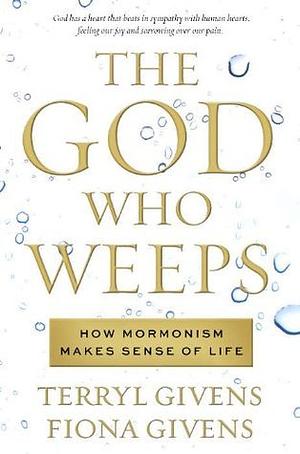 God has a heart that beats in sympathy with human hearts, feeling our joy and sorrowing over our pain.

THE GOD WHO WEEPS

HOW MORMONISM MAKES SENSE OF LIFE

TERRYL GIVENS
FIONA GIVENS